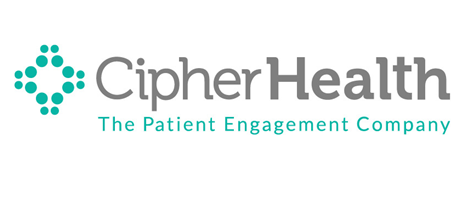 CipherHealth
The Patient Engagement Company